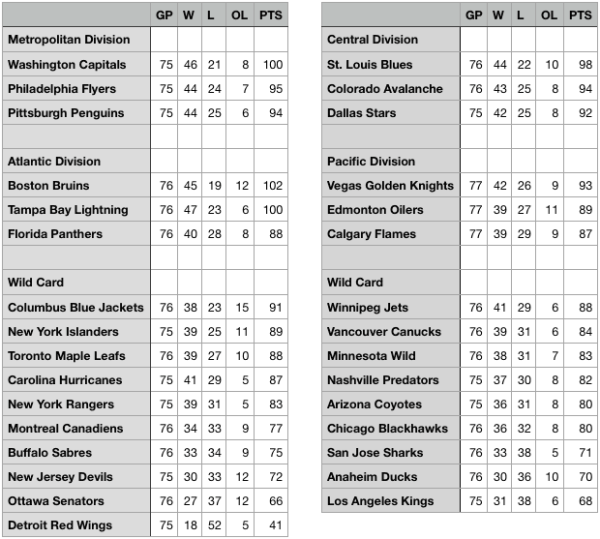 | | GP | W | L | OL | PTS |
|---|---|---|---|---|---|
| Metropolitan Division | | | | | |
| Washington Capitals | 75 | 46 | 21 | 8 | 100 |
| Philadelphia Flyers | 75 | 44 | 24 | 7 | 95 |
| Pittsburgh Penguins | 75 | 44 | 25 | 6 | 94 |
| | | | | | |
| Atlantic Division | | | | | |
| Boston Bruins | 76 | 45 | 19 | 12 | 102 |
| Tampa Bay Lightning | 76 | 47 | 23 | 6 | 100 |
| Florida Panthers | 76 | 40 | 28 | 8 | 88 |
| | | | | | |
| Wild Card | | | | | |
| Columbus Blue Jackets | 76 | 38 | 23 | 15 | 91 |
| New York Islanders | 75 | 39 | 25 | 11 | 89 |
| Toronto Maple Leafs | 76 | 39 | 27 | 10 | 88 |
| Carolina Hurricanes | 75 | 41 | 29 | 5 | 87 |
| New York Rangers | 75 | 39 | 31 | 5 | 83 |
| Montreal Canadiens | 76 | 34 | 33 | 9 | 77 |
| Buffalo Sabres | 76 | 33 | 34 | 9 | 75 |
| New Jersey Devils | 75 | 30 | 33 | 12 | 72 |
| Ottawa Senators | 76 | 27 | 37 | 12 | 66 |
| Detroit Red Wings | 75 | 18 | 52 | 5 | 41 |

| | GP | W | L | OL | PTS |
|---|---|---|---|---|---|
| Central Division | | | | | |
| St. Louis Blues | 76 | 44 | 22 | 10 | 98 |
| Colorado Avalanche | 76 | 43 | 25 | 8 | 94 |
| Dallas Stars | 75 | 42 | 25 | 8 | 92 |
| | | | | | |
| Pacific Division | | | | | |
| Vegas Golden Knights | 77 | 42 | 26 | 9 | 93 |
| Edmonton Oilers | 77 | 39 | 27 | 11 | 89 |
| Calgary Flames | 77 | 39 | 29 | 9 | 87 |
| | | | | | |
| Wild Card | | | | | |
| Winnipeg Jets | 76 | 41 | 29 | 6 | 88 |
| Vancouver Canucks | 76 | 39 | 31 | 6 | 84 |
| Minnesota Wild | 76 | 38 | 31 | 7 | 83 |
| Nashville Predators | 75 | 37 | 30 | 8 | 82 |
| Arizona Coyotes | 75 | 36 | 31 | 8 | 80 |
| Chicago Blackhawks | 76 | 36 | 32 | 8 | 80 |
| San Jose Sharks | 76 | 33 | 38 | 5 | 71 |
| Anaheim Ducks | 76 | 30 | 36 | 10 | 70 |
| Los Angeles Kings | 75 | 31 | 38 | 6 | 68 |